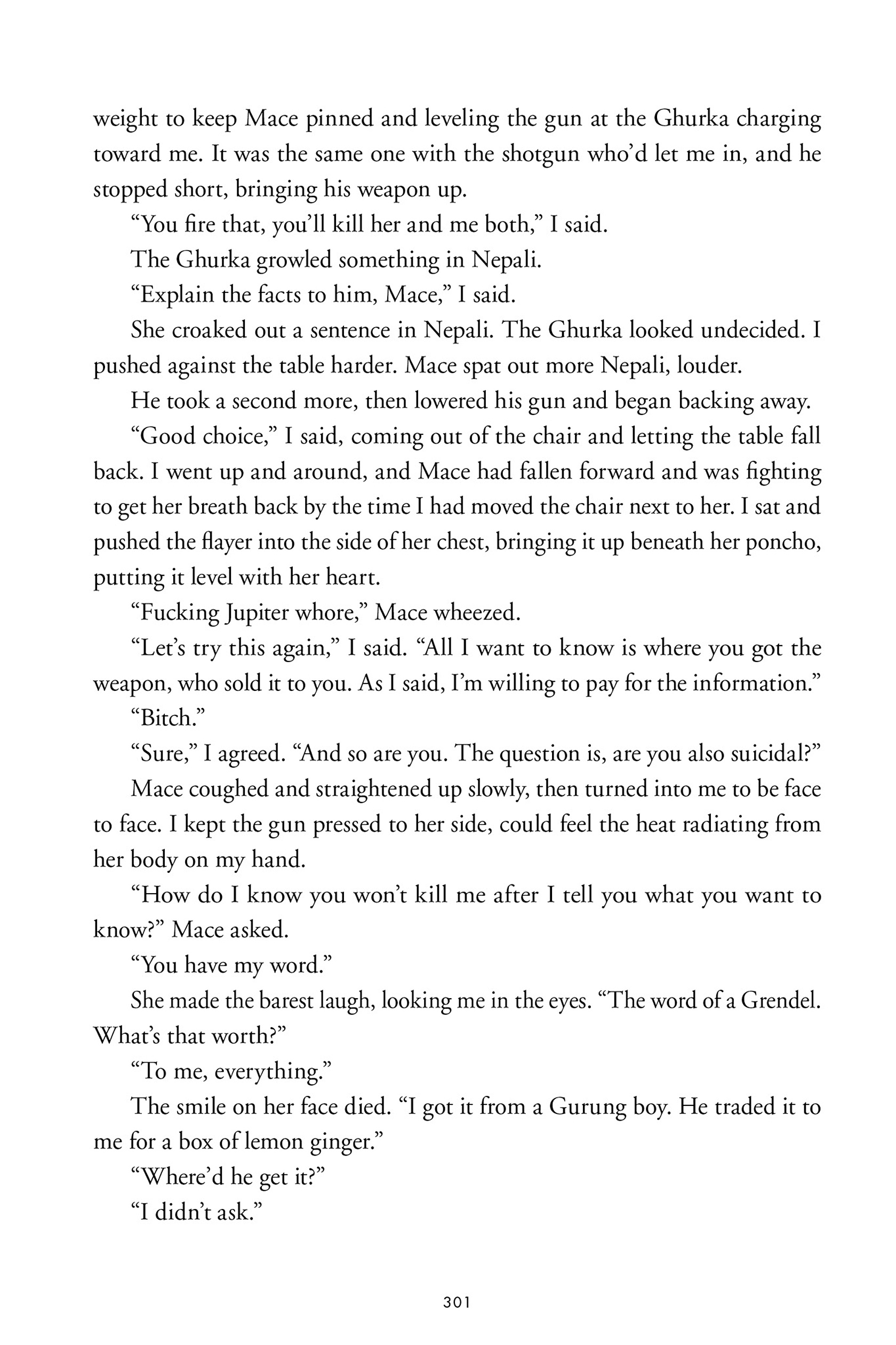 weight to keep Mace pinned and leveling the gun at the Ghurka charging toward me. It was the same one with the shotgun who'd let me in, and he stopped short, bringing his weapon up.

"You fire that, you'll kill her and me both," I said.

The Ghurka growled something in Nepali.

"Explain the facts to him, Mace," I said.

She croaked out a sentence in Nepali. The Ghurka looked undecided. I pushed against the table harder. Mace spat out more Nepali, louder.

He took a second more, then lowered his gun and began backing away.

"Good choice," I said, coming out of the chair and letting the table fall back. I went up and around, and Mace had fallen forward and was fighting to get her breath back by the time I had moved the chair next to her. I sat and pushed the flayer into the side of her chest, bringing it up beneath her poncho, putting it level with her heart.

"Fucking Jupiter whore," Mace wheezed.

"Let's try this again," I said. "All I want to know is where you got the weapon, who sold it to you. As I said, I'm willing to pay for the information."

"Bitch."

"Sure," I agreed. "And so are you. The question is, are you also suicidal?"

Mace coughed and straightened up slowly, then turned into me to be face to face. I kept the gun pressed to her side, could feel the heat radiating from her body on my hand.

"How do I know you won't kill me after I tell you what you want to know?" Mace asked.

"You have my word."

She made the barest laugh, looking me in the eyes. "The word of a Grendel. What's that worth?"

"To me, everything."

The smile on her face died. "I got it from a Gurung boy. He traded it to me for a box of lemon ginger."

"Where'd he get it?"

"I didn't ask."

301